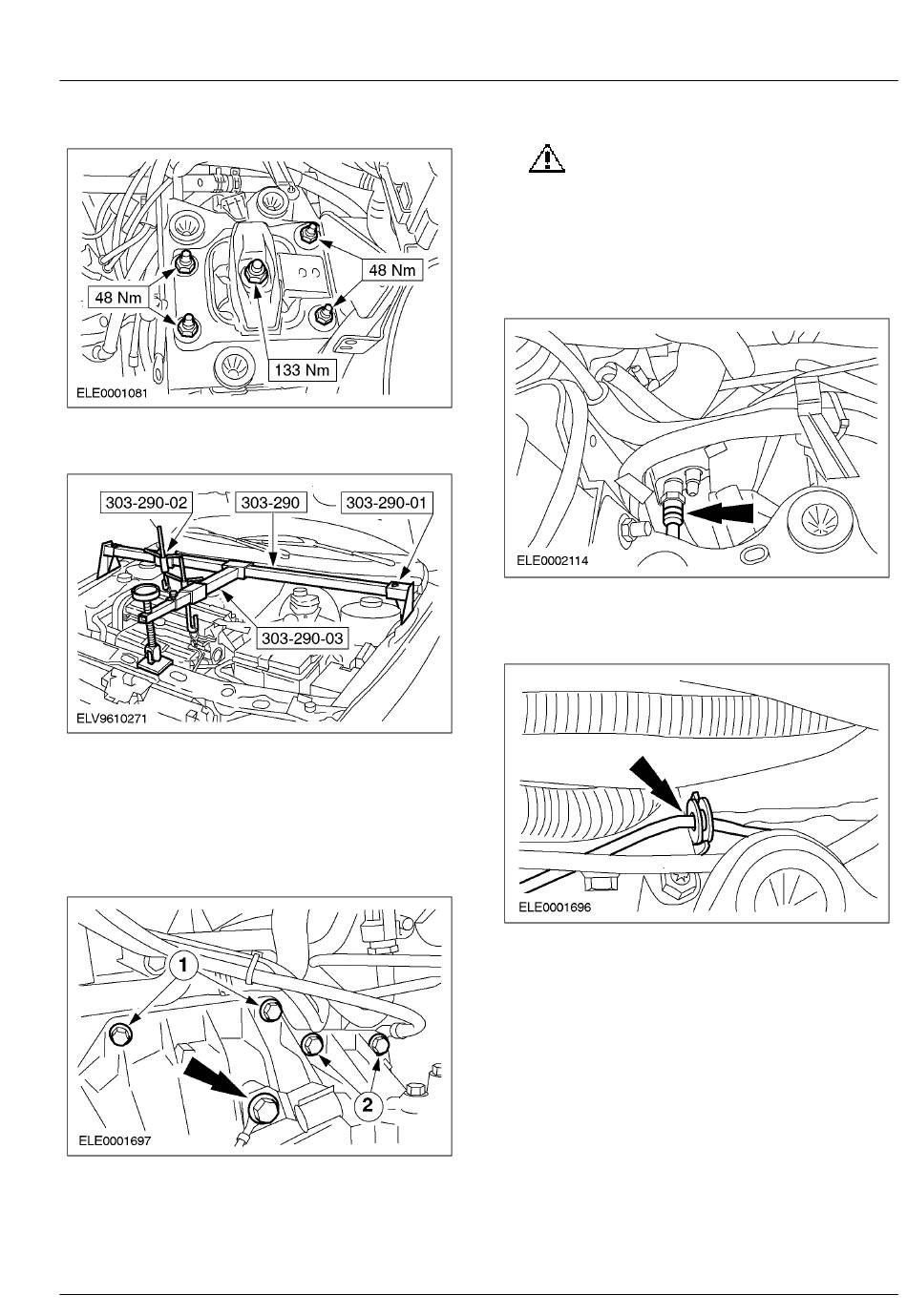 48 Nm
48 Nm
133 Nm
ELE0001081

303-290-02
303-290
303-290-01
303-290-03
ELV9610271

1
2
ELE0001697

ELE0002114

ELE0001696